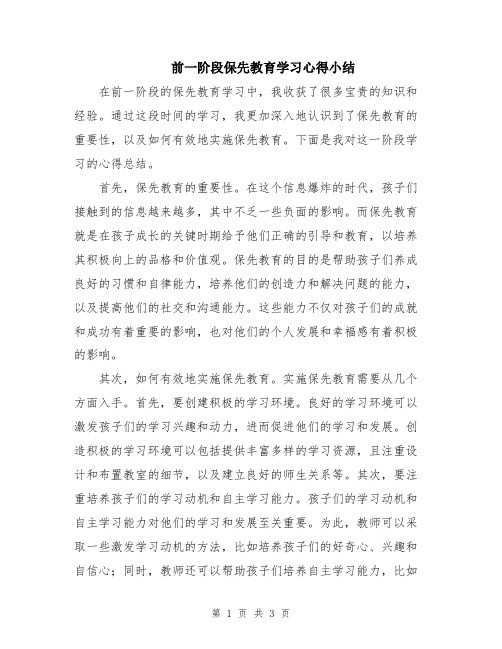 前一阶段保先教育学习心得小结

在前一阶段的保先教育学习中，我收获了很多宝贵的知识和经验。通过这段时间的学习，我更加深入地认识到了保先教育的重要性，以及如何有效地实施保先教育。下面是我对这一阶段学习的心得总结。

首先，保先教育的重要性。在这个信息爆炸的时代，孩子们接触到的信息越来越多，其中不乏一些负面的影响。而保先教育就是在孩子成长的关键时期给予他们正确的引导和教育，以培养其积极向上的品格和价值观。保先教育的目的是帮助孩子们养成良好的习惯和自律能力，培养他们的创造力和解决问题的能力，以及提高他们的社交和沟通能力。这些能力不仅对孩子们的成就和成功有着重要的影响，也对他们的个人发展和幸福感有着积极的影响。

其次，如何有效地实施保先教育。实施保先教育需要从几个方面入手。首先，要创建积极的学习环境。良好的学习环境可以激发孩子们的学习兴趣和动力，进而促进他们的学习和发展。创造积极的学习环境可以包括提供丰富多样的学习资源，且注重设计和布置教室的细节，以及建立良好的师生关系等。其次，要注重培养孩子们的学习动机和自主学习能力。孩子们的学习动机和自主学习能力对他们的学习和发展至关重要。为此，教师可以采取一些激发学习动机的方法，比如培养孩子们的好奇心、兴趣和自信心；同时，教师还可以帮助孩子们培养自主学习能力，比如

第 1 页 共 3 页